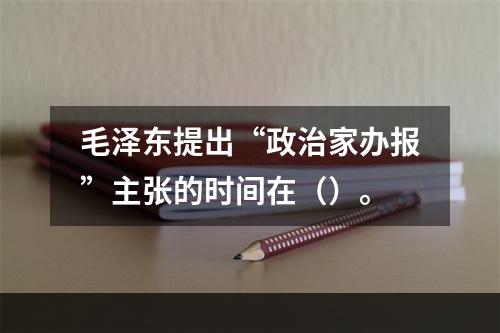 毛泽东提出“政治家办报”主张的时间在（）。